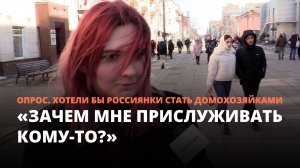 ОПРОС. ХОТЕЛИ БЫ РОССИЯНКИ СТАТЬ ДОМОХОЗЯЙКАМИ

«ЗАЧЕМ МНЕ ПРИСЛУЖИВАТЬ КОМУ-ТО?»